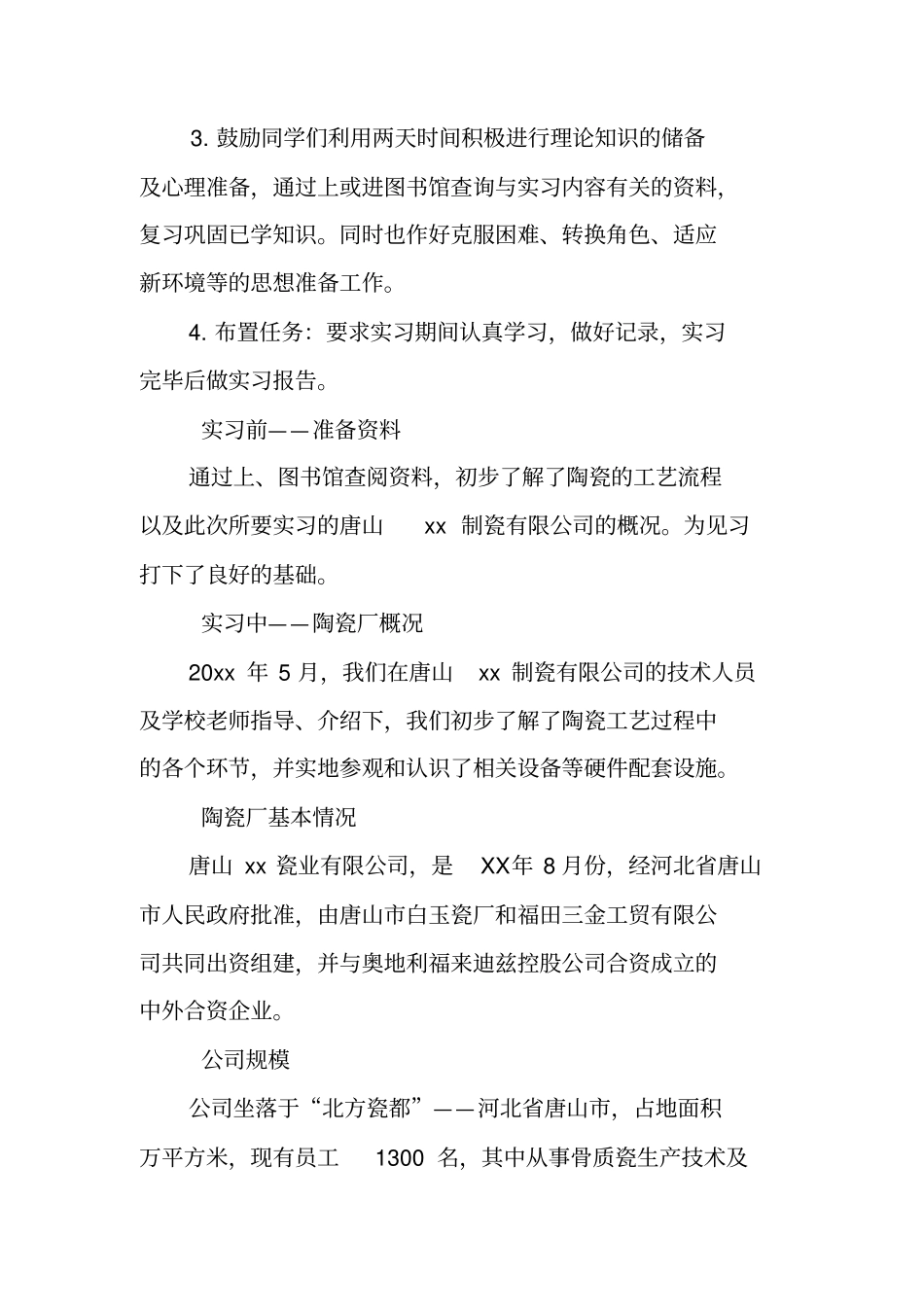 3. 鼓励同学们利用两天时间积极进行理论知识的储备及心理准备，通过上或进图书馆查询与实习内容有关的资料，复习巩固已学知识。同时也作好克服困难、转换角色、适应新环境等的思想准备工作。

4. 布置任务：要求实习期间认真学习，做好记录，实习完毕后做实习报告。

实习前——准备资料

通过上、图书馆查阅资料，初步了解了陶瓷的工艺流程以及此次所要实习的唐山 xx 制瓷有限公司的概况。为见习打下了良好的基础。

实习中——陶瓷厂概况

20xx 年 5 月，我们在唐山 xx 制瓷有限公司的技术人员及学校老师指导、介绍下，我们初步了解了陶瓷工艺过程中的各个环节，并实地参观和认识了相关设备等硬件配套设施。

陶瓷厂基本情况

唐山 xx 瓷业有限公司，是 XX年 8 月份，经河北省唐山市人民政府批准，由唐山市白玉瓷厂和福田三金工贸有限公司共同出资组建，并与奥地利福来迪兹控股公司合资成立的中外合资企业。

公司规模

公司坐落于“北方瓷都”——河北省唐山市，占地面积万平方米，现有员工 1300 名，其中从事骨质瓷生产技术及